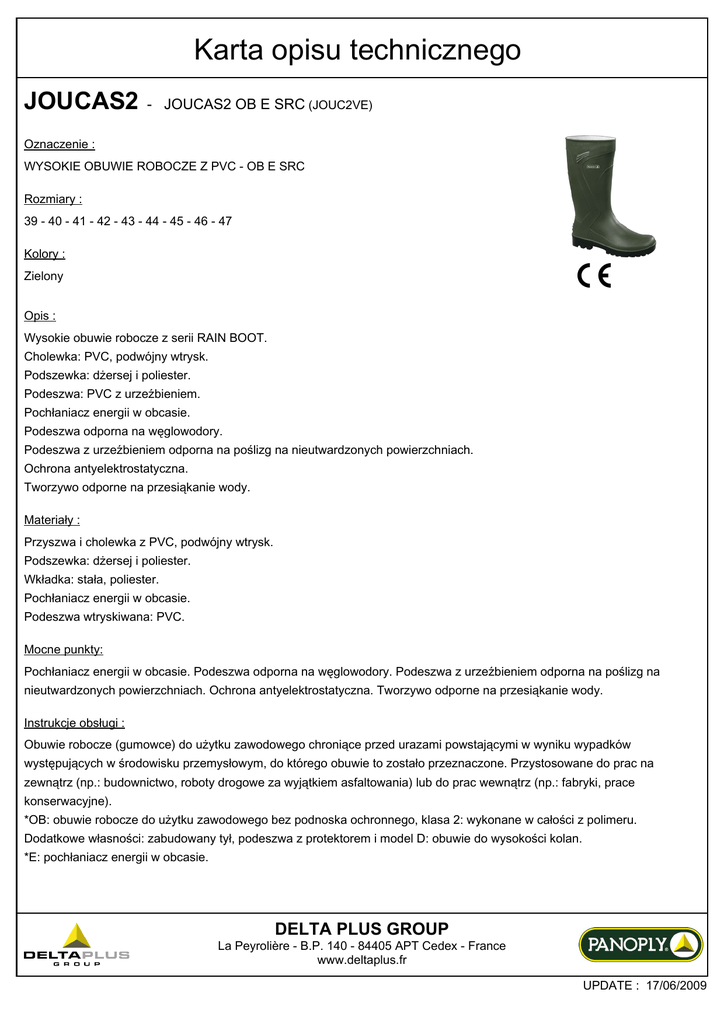 Karta opisu technicznego

JOUCAS2 - JOUCAS2 OB E SRC (JOUC2VE)

Oznaczenie :

WYSOKIE OBUWIE ROBOCZE Z PVC - OB E SRC

Rozmiary :

39 - 40 - 41 - 42 - 43 - 44 - 45 - 46 - 47

Kolory :

Zielony

CE

Opis :

Wysokie obuwie robocze z serii RAIN BOOT.
Cholewka: PVC, podwójny wtrysk.
Podszewka: dżersej i poliester.
Podeszwa: PVC z urzeźbieniem.
Pochłaniacz energii w obcasie.
Podeszwa odporna na węglowodory.
Podeszwa z urzeźbieniem odporna na poślizg na nieutwardzonych powierzchniach.
Ochrona antyelektrostatyczna.
Tworzywo odporne na przesiąkanie wody.

Materiały :

Przyszwa i cholewka z PVC, podwójny wtrysk.
Podszewka: dżersej i poliester.
Wkładka: stała, poliester.
Pochłaniacz energii w obcasie.
Podeszwa wtryskiwana: PVC.

Mocne punkty:

Pochłaniacz energii w obcasie. Podeszwa odporna na węglowodory. Podeszwa z urzeźbieniem odporna na poślizg na nieutwardzonych powierzchniach. Ochrona antyelektrostatyczna. Tworzywo odporne na przesiąkanie wody.

Instrukcje obsługi :

Obuwie robocze (gumowce) do użytku zawodowego chroniące przed urazami powstającymi w wyniku wypadków występujących w środowisku przemysłowym, do którego obuwie to zostało przeznaczone. Przystosowane do prac na zewnątrz (np.: budownictwo, roboty drogowe za wyjątkiem asfaltowania) lub do prac wewnątrz (np.: fabryki, prace konserwacyjne).
*OB: obuwie robocze do użytku zawodowego bez podnoska ochronnego, klasa 2: wykonane w całości z polimeru.
Dodatkowe własności: zabudowany tył, podeszwa z protektorem i model D: obuwie do wysokości kolan.
*E: pochłaniacz energii w obcasie.

DELTAPLUS GROUP

DELTA PLUS GROUP
La Peyrolière - B.P. 140 - 84405 APT Cedex - France
www.deltaplus.fr

PANOPLY

UPDATE : 17/06/2009